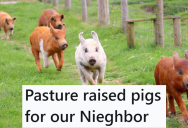 Pasture raised pigs for our Nieghbor